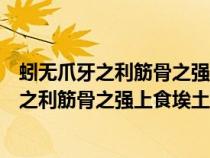 蚓无爪牙之利筋骨之强
之利筋骨之强上食埃土